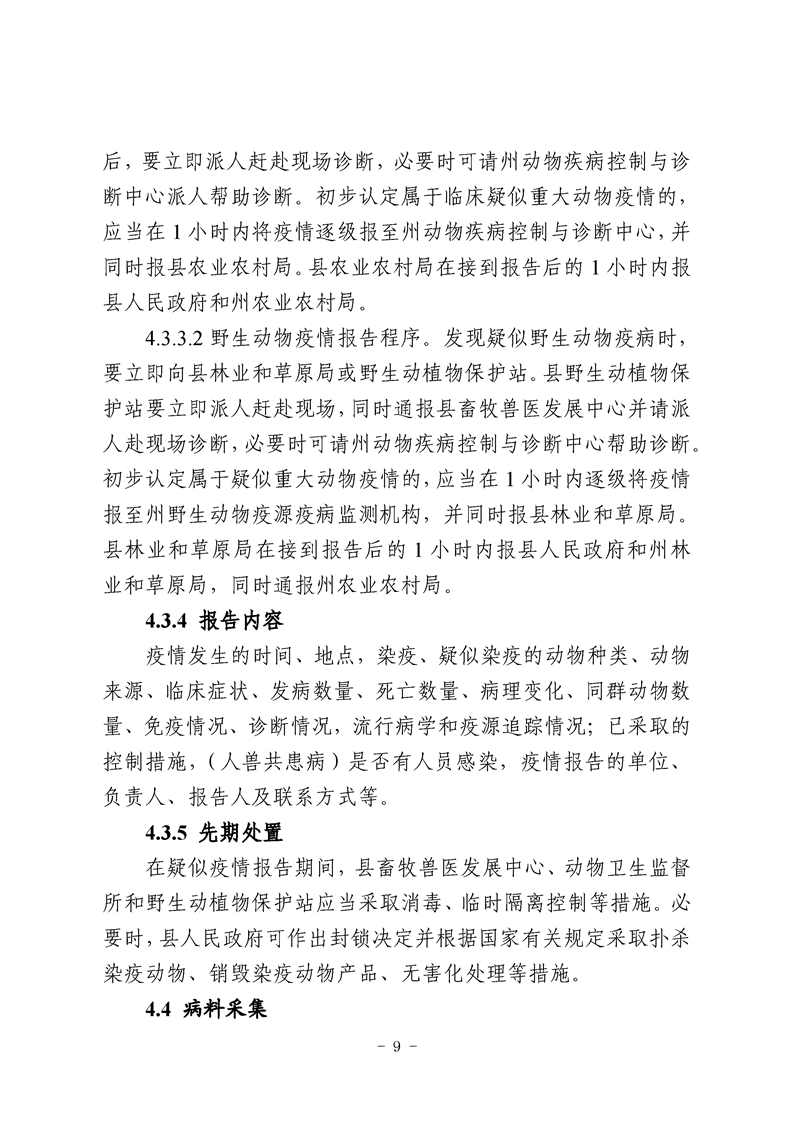 后，要立即派人赶赴现场诊断，必要时可请州动物疾病控制与诊断中心派人帮助诊断。初步认定属于临床疑似重大动物疫情的，应当在 1 小时内将疫情逐级报至州动物疾病控制与诊断中心，并同时报县农业农村局。县农业农村局在接到报告后的 1 小时内报县人民政府和州农业农村局。

4.3.3.2 野生动物疫情报告程序。发现疑似野生动物疫病时，要立即向县林业和草原局或野生动植物保护站。县野生动植物保护站要立即派人赶赴现场，同时通报县畜牧兽医发展中心并请派人赴现场诊断，必要时可请州动物疾病控制与诊断中心帮助诊断。初步认定属于疑似重大动物疫情的，应当在 1 小时内逐级将疫情报至州野生动物疫源疫病监测机构，并同时报县林业和草原局。县林业和草原局在接到报告后的 1 小时内报县人民政府和州林业和草原局，同时通报州农业农村局。

4.3.4 报告内容

疫情发生的时间、地点，染疫、疑似染疫的动物种类、动物来源、临床症状、发病数量、死亡数量、病理变化、同群动物数量、免疫情况、诊断情况，流行病学和疫源追踪情况；已采取的控制措施，（人兽共患病）是否有人员感染，疫情报告的单位、负责人、报告人及联系方式等。

4.3.5 先期处置

在疑似疫情报告期间，县畜牧兽医发展中心、动物卫生监督所和野生动植物保护站应当采取消毒、临时隔离控制等措施。必要时，县人民政府可作出封锁决定并根据国家有关规定采取扑杀染疫动物、销毁染疫动物产品、无害化处理等措施。

4.4 病料采集

－ 9 －